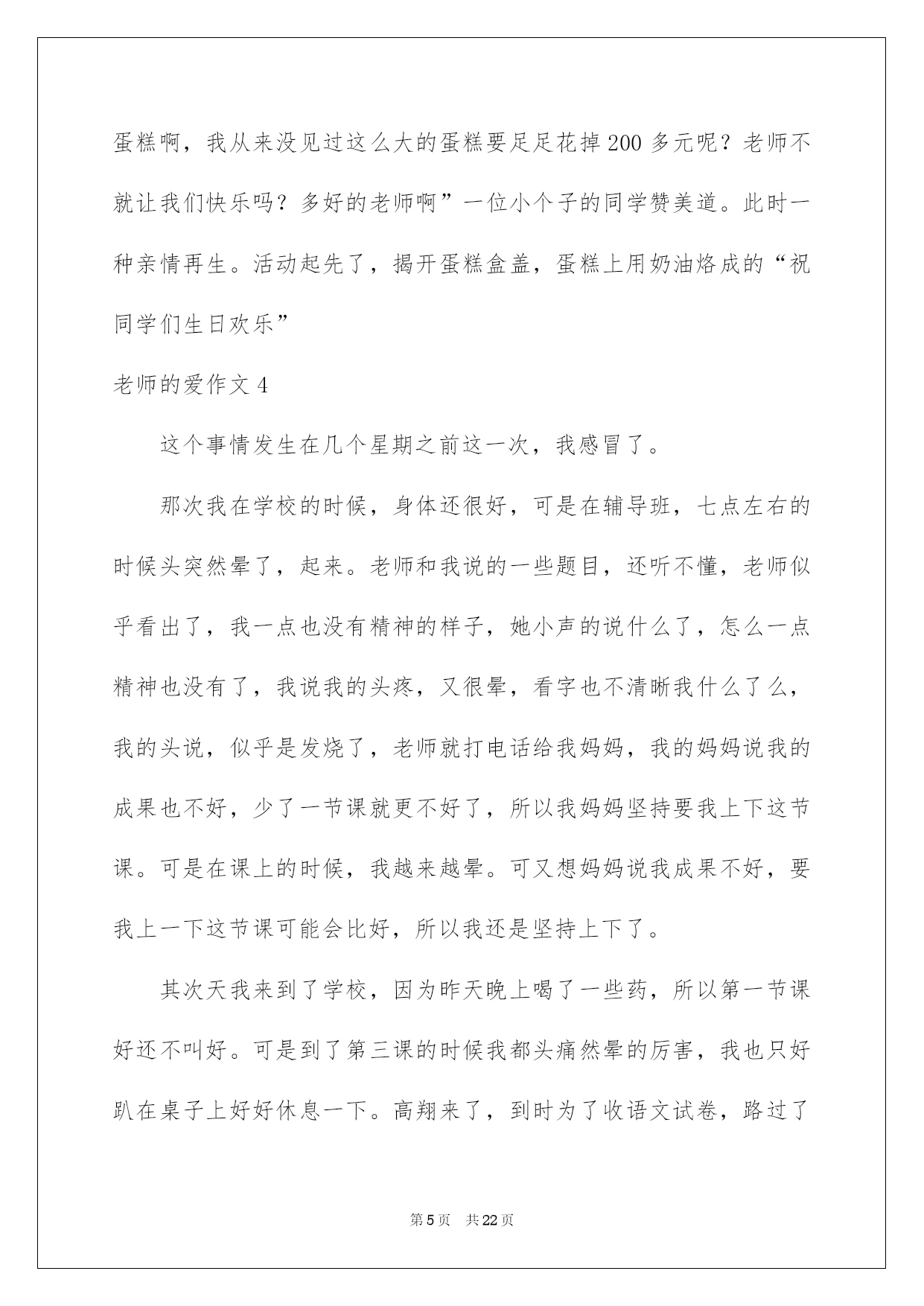 蛋糕啊，我从来没见过这么大的蛋糕要足足花掉200多元呢？老师不就让我们快乐吗？多好的老师啊”一位小个子的同学赞美道。此时一种亲情再生。活动起先了，揭开蛋糕盒盖，蛋糕上用奶油烙成的“祝同学们生日欢乐”

老师的爱作文4

这个事情发生在几个星期之前这一次，我感冒了。

那次我在学校的时候，身体还很好，可是在辅导班，七点左右的时候头突然晕了，起来。老师和我说的一些题目，还听不懂，老师似乎看出了，我一点也没有精神的样子，她小声的说什么了，怎么一点精神也没有了，我说我的头疼，又很晕，看字也不清晰我什么了么，我的头说，似乎是发烧了，老师就打电话给我妈妈，我的妈妈说我的成果也不好，少了一节课就更不好了，所以我妈妈坚持要我上下这节课。可是在课上的时候，我越来越晕。可又想妈妈说我成果不好，要我上一下这节课可能会比好，所以我还是坚持上下了。

其次天我来到了学校，因为昨天晚上喝了一些药，所以第一节课好还不叫好。可是到了第三课的时候我都头痛然晕的厉害，我也只好趴在桌子上好好休息一下。高翔来了，到时为了收语文试卷，路过了

第5页　共22页